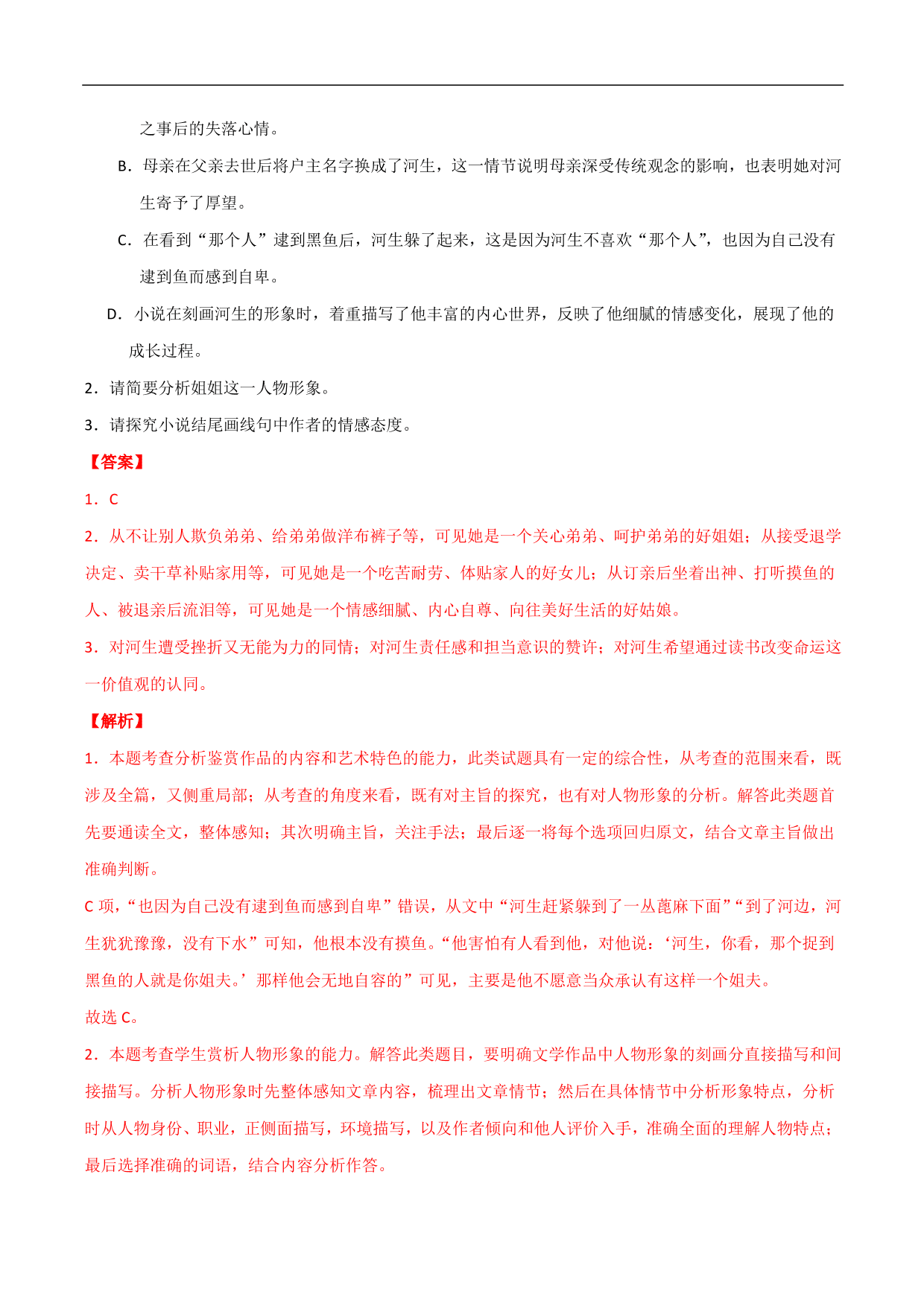 之事后的失落心情。

B．母亲在父亲去世后将户主名字换成了河生，这一情节说明母亲深受传统观念的影响，也表明她对河生寄予了厚望。

C．在看到“那个人”逮到黑鱼后，河生躲了起来，这是因为河生不喜欢“那个人”，也因为自己没有逮到鱼而感到自卑。

D．小说在刻画河生的形象时，着重描写了他丰富的内心世界，反映了他细腻的情感变化，展现了他的成长过程。

2．请简要分析姐姐这一人物形象。

3．请探究小说结尾画线句中作者的情感态度。

【答案】

1．C

2．从不让别人欺负弟弟、给弟弟做洋布裤子等，可见她是一个关心弟弟、呵护弟弟的好姐姐；从接受退学决定、卖干草补贴家用等，可见她是一个吃苦耐劳、体贴家人的好女儿；从订亲后坐着出神、打听摸鱼的人、被退亲后流泪等，可见她是一个情感细腻、内心自尊、向往美好生活的好姑娘。

3．对河生遭受挫折又无能为力的同情；对河生责任感和担当意识的赞许；对河生希望通过读书改变命运这一价值观的认同。

【解析】

1．本题考查分析鉴赏作品的内容和艺术特色的能力，此类试题具有一定的综合性，从考查的范围来看，既涉及全篇，又侧重局部；从考查的角度来看，既有对主旨的探究，也有对人物形象的分析。解答此类题首先要通读全文，整体感知；其次明确主旨，关注手法；最后逐一将每个选项回归原文，结合文章主旨做出准确判断。

C 项，“也因为自己没有逮到鱼而感到自卑”错误，从文中“河生赶紧躲到了一丛蓖麻下面”“到了河边，河生犹犹豫豫，没有下水”可知，他根本没有摸鱼。“他害怕有人看到他，对他说：‘河生，你看，那个捉到黑鱼的人就是你姐夫。’那样他会无地自容的”可见，主要是他不愿意当众承认有这样一个姐夫。

故选 C。

2．本题考查学生赏析人物形象的能力。解答此类题目，要明确文学作品中人物形象的刻画分直接描写和间接描写。分析人物形象时先整体感知文章内容，梳理出文章情节；然后在具体情节中分析形象特点，分析时从人物身份、职业，正侧面描写，环境描写，以及作者倾向和他人评价入手，准确全面的理解人物特点；最后选择准确的词语，结合内容分析作答。